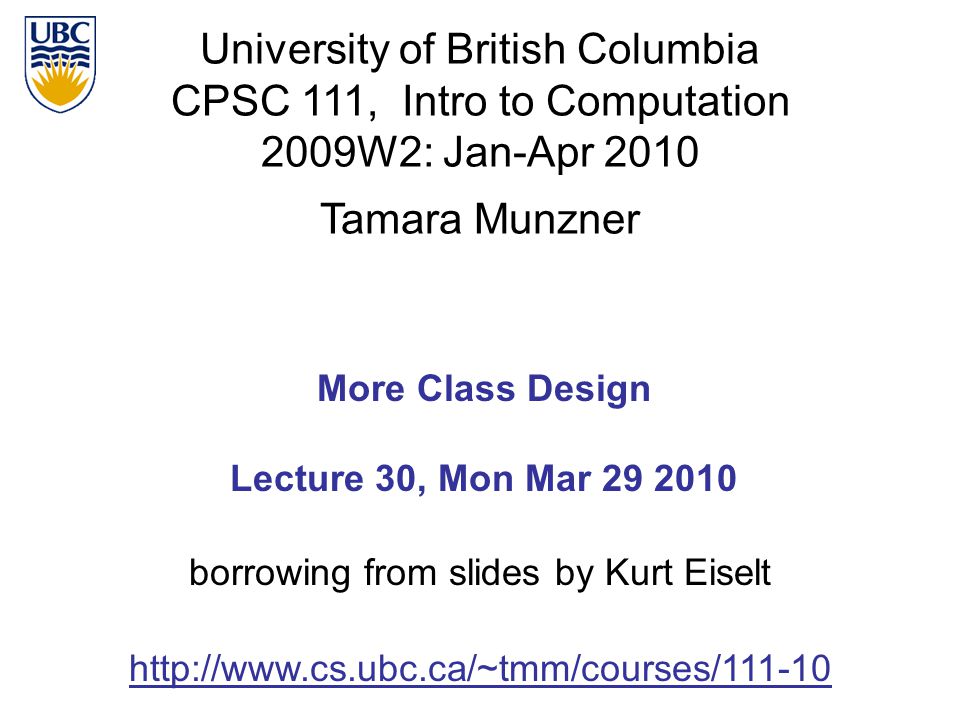 UBC

University of British Columbia
CPSC 111, Intro to Computation
2009W2: Jan-Apr 2010

Tamara Munzner

More Class Design

Lecture 30, Mon Mar 29 2010

borrowing from slides by Kurt Eiselt

http://www.cs.ubc.ca/~tmm/courses/111-10